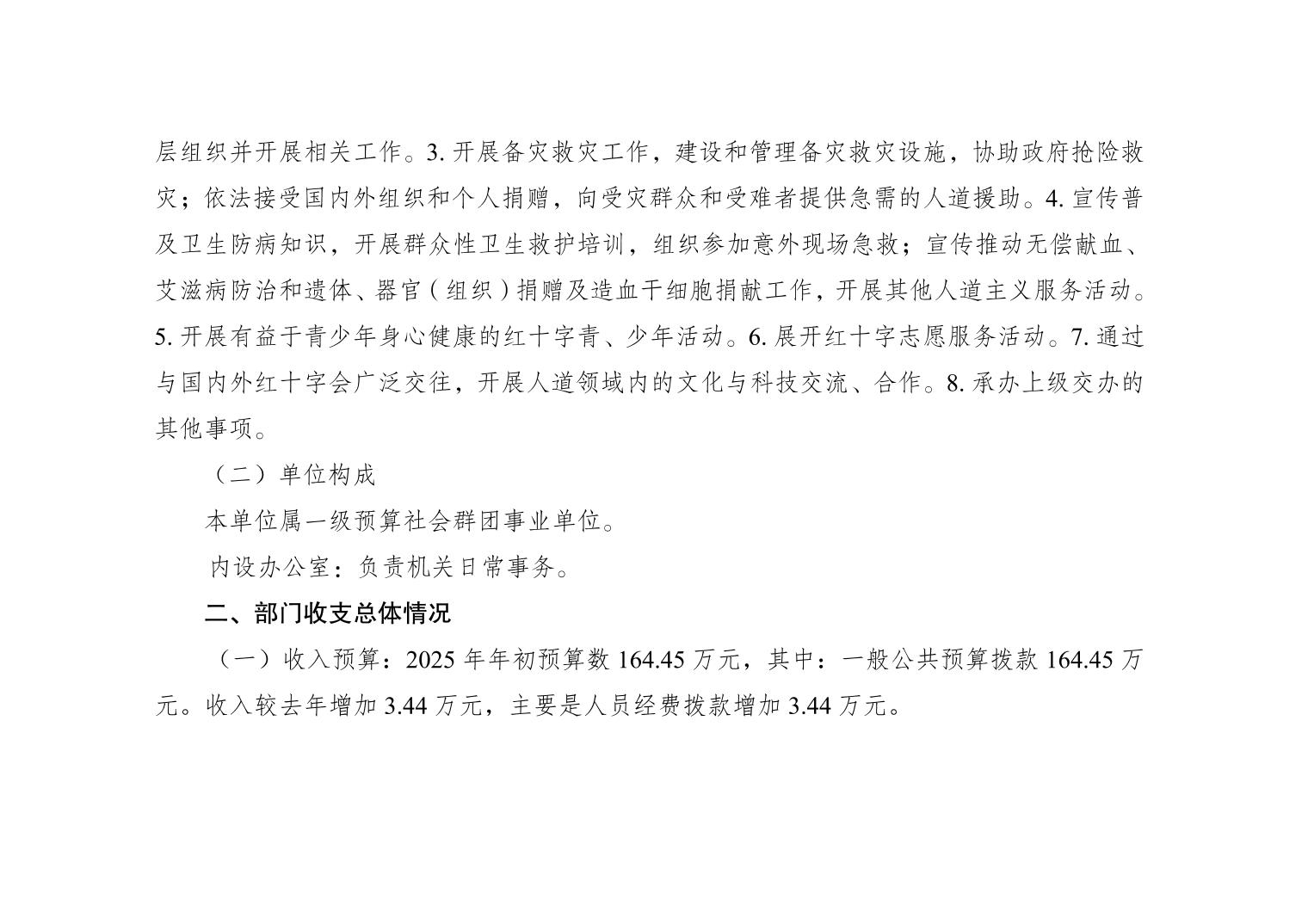 层组织并开展相关工作。3. 开展备灾救灾工作，建设和管理备灾救灾设施，协助政府抢险救灾；依法接受国内外组织和个人捐赠，向受灾群众和受难者提供急需的人道援助。4. 宣传普及卫生防病知识，开展群众性卫生救护培训，组织参加意外现场急救；宣传推动无偿献血、艾滋病防治和遗体、器官（组织）捐赠及造血干细胞捐献工作，开展其他人道主义服务活动。5. 开展有益于青少年身心健康的红十字青、少年活动。6. 展开红十字志愿服务活动。7. 通过与国内外红十字会广泛交往，开展人道领域内的文化与科技交流、合作。8. 承办上级交办的其他事项。

（二）单位构成

本单位属一级预算社会群团事业单位。

内设办公室：负责机关日常事务。

二、部门收支总体情况

（一）收入预算：2025 年年初预算数 164.45 万元，其中：一般公共预算拨款 164.45 万元。收入较去年增加 3.44 万元，主要是人员经费拨款增加 3.44 万元。